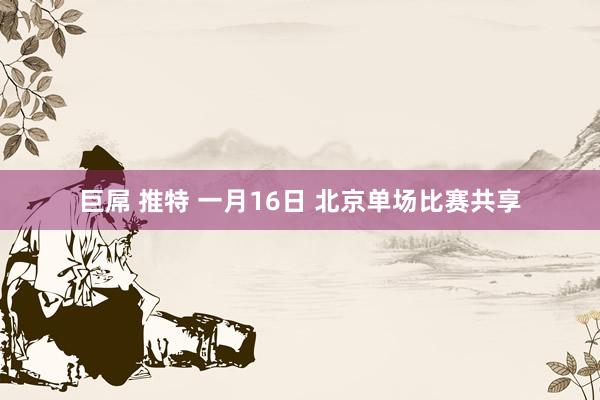 巨屌 推特 一月16日 北京单场比赛共享